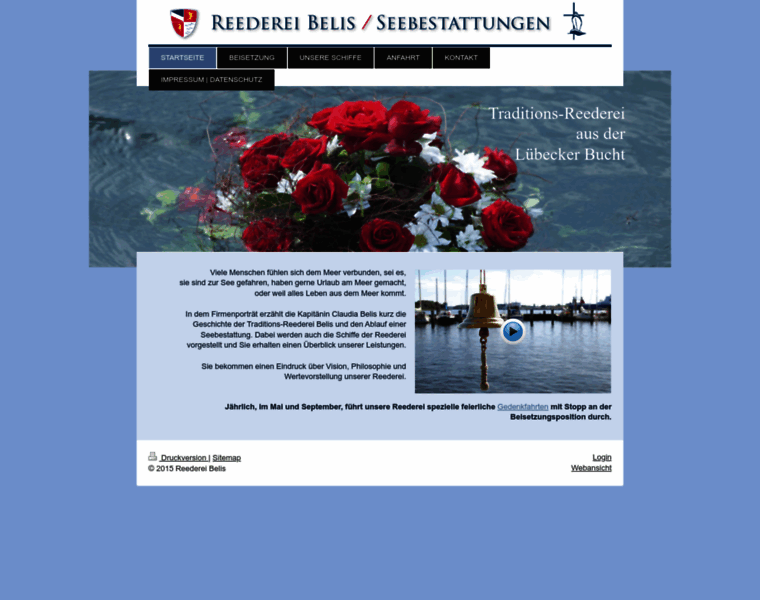 REEDEREI BELIS / SEEBESTATTUNGEN

STARTSEITE
BEISETZUNG
UNSERE SCHIFFE
ANFAHRT
KONTAKT
IMPRESSUM | DATENSCHUTZ

Traditions-Reederei
aus der
Lübecker Bucht

Viele Menschen fühlen sich dem Meer verbunden, sei es, sie sind zur See gefahren, haben gerne Urlaub am Meer gemacht, oder weil alles Leben aus dem Meer kommt.

In dem Firmenporträt erzählt die Kapitänin Claudia Belis kurz die Geschichte der Traditions-Reederei Belis und den Ablauf einer Seebestattung. Dabei werden auch die Schiffe der Reederei vorgestellt und Sie erhalten einen Überblick unserer Leistungen.

Sie bekommen einen Eindruck über Vision, Philosophie und Wertevorstellung unserer Reederei.

Jährlich, im Mai und September, führt unsere Reederei spezielle feierliche Gedenkfahrten mit Stopp an der Beisetzungsposition durch.

Druckversion | Sitemap
© 2015 Reederei Belis

Login
Webansicht